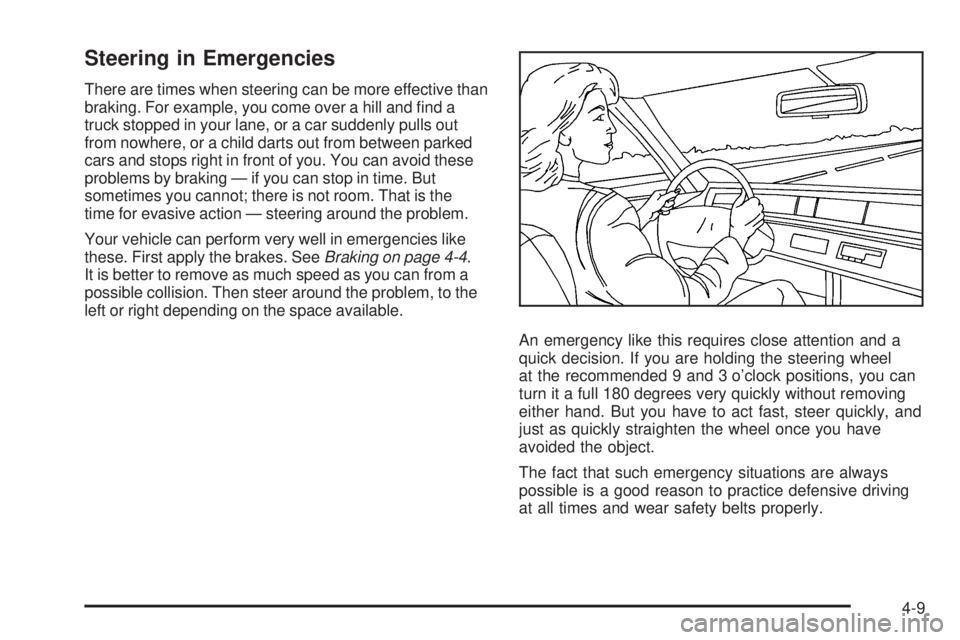 Steering in Emergencies

There are times when steering can be more effective than braking. For example, you come over a hill and find a truck stopped in your lane, or a car suddenly pulls out from nowhere, or a child darts out from between parked cars and stops right in front of you. You can avoid these problems by braking — if you can stop in time. But sometimes you cannot; there is not room. That is the time for evasive action — steering around the problem.

Your vehicle can perform very well in emergencies like these. First apply the brakes. See Braking on page 4-4. It is better to remove as much speed as you can from a possible collision. Then steer around the problem, to the left or right depending on the space available.

An emergency like this requires close attention and a quick decision. If you are holding the steering wheel at the recommended 9 and 3 o'clock positions, you can turn it a full 180 degrees very quickly without removing either hand. But you have to act fast, steer quickly, and just as quickly straighten the wheel once you have avoided the object.

The fact that such emergency situations are always possible is a good reason to practice defensive driving at all times and wear safety belts properly.

4-9

carmanualsonline.info